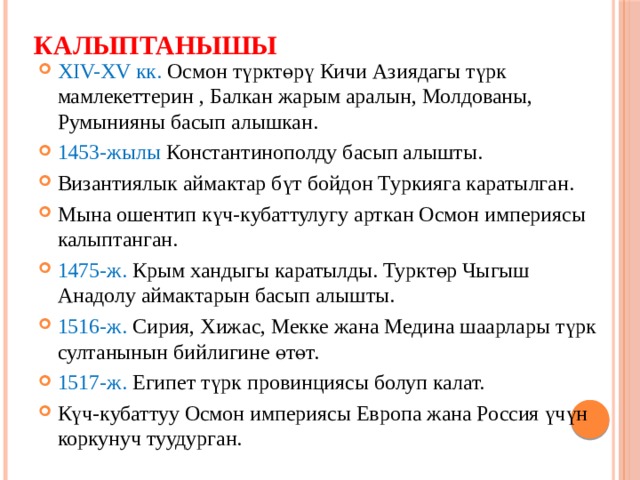 КАЛЫПТАНЫШЫ

XIV-XV кк. Осмон түрктөрү Кичи Азиядагы түрк мамлекеттерин , Балкан жарым аралын, Молдованы, Румынияны басып алышкан.

1453-жылы Константинополду басып алышты.

Византиялык аймактар бүт бойдон Туркияга каратылган.

Мына ошентип күч-кубаттулугу арткан Осмон империясы калыптанган.

1475-ж. Крым хандыгы каратылды. Турктөр Чыгыш Анадолу аймактарын басып алышты.

1516-ж. Сирия, Хижас, Мекке жана Медина шаарлары түрк султанынын бийлигине өтөт.

1517-ж. Египет түрк провинциясы болуп калат.

Күч-кубаттуу Осмон империясы Европа жана Россия үчүн коркунуч туудурган.